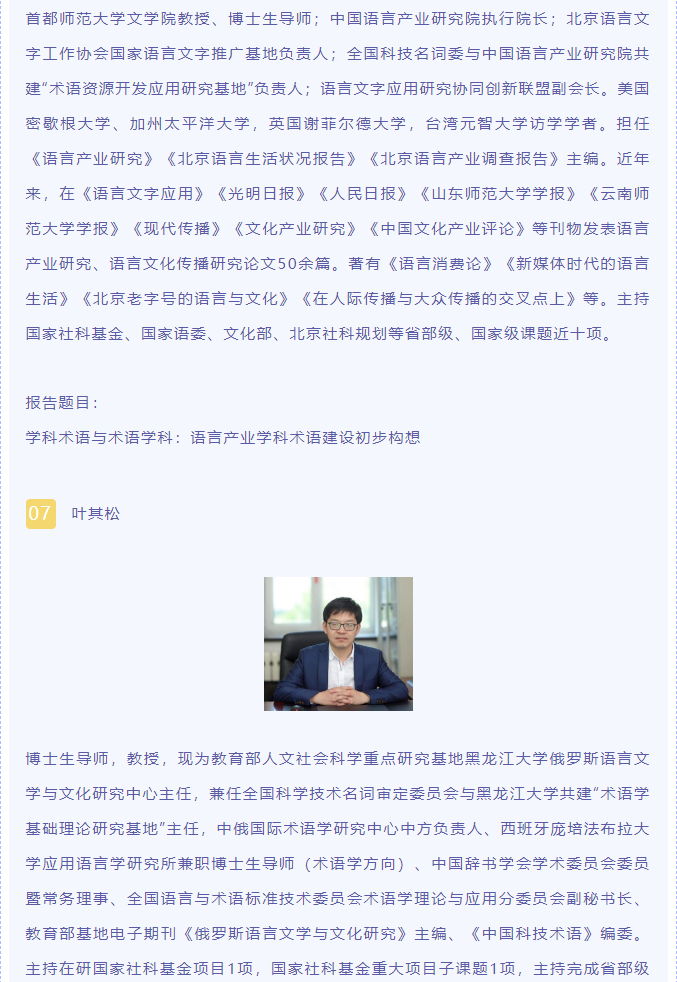 首都师范大学文学院教授、博士生导师；中国语言产业研究院执行院长；北京语言文字工作协会国家语言文字推广基地负责人；全国科技名词委与中国语言产业研究院共建“术语资源开发应用研究基地”负责人；语言文字应用研究协同创新联盟副会长。美国密歇根大学、加州太平洋大学，英国谢菲尔德大学，台湾元智大学访学学者。担任《语言产业研究》《北京语言生活状况报告》《北京语言产业调查报告》主编。近年来，在《语言文字应用》《光明日报》《人民日报》《山东师范大学学报》《云南师范大学学报》《现代传播》《文化产业研究》《中国文化产业评论》等刊物发表语言产业研究、语言文化传播研究论文50余篇。著有《语言消费论》《新媒体时代的语言生活》《北京老字号的语言与文化》《在人际传播与大众传播的交叉点上》等。主持国家社科基金、国家语委、文化部、北京社科规划等省部级、国家级课题近十项。

报告题目：
学科术语与术语学科：语言产业学科术语建设初步构想

07 叶其松

博士生导师，教授，现为教育部人文社会科学重点研究基地黑龙江大学俄罗斯语言文学与文化研究中心主任，兼任全国科学技术名词审定委员会与黑龙江大学共建“术语学基础理论研究基地”主任，中俄国际术语学研究中心中方负责人、西班牙庞培法布拉大学应用语言学研究所兼职博士生导师（术语学方向）、中国辞书学会学术委员会委员暨常务理事、全国语言与术语标准技术委员会术语学理论与应用分委员会副秘书长、教育部基地电子期刊《俄罗斯语言文学与文化研究》主编、《中国科技术语》编委。主持在研国家社科基金项目1项，国家社科基金重大项目子课题1项，主持完成省部级